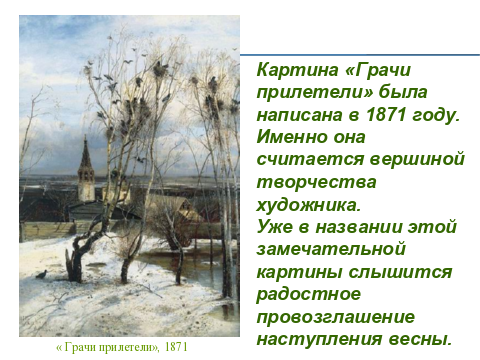 Картина «Грачи прилетели» была написана в 1871 году. Именно она считается вершиной творчества художника.
Уже в названии этой замечательной картины слышится радостное провозглашение наступления весны.

« Грачи прилетели», 1871